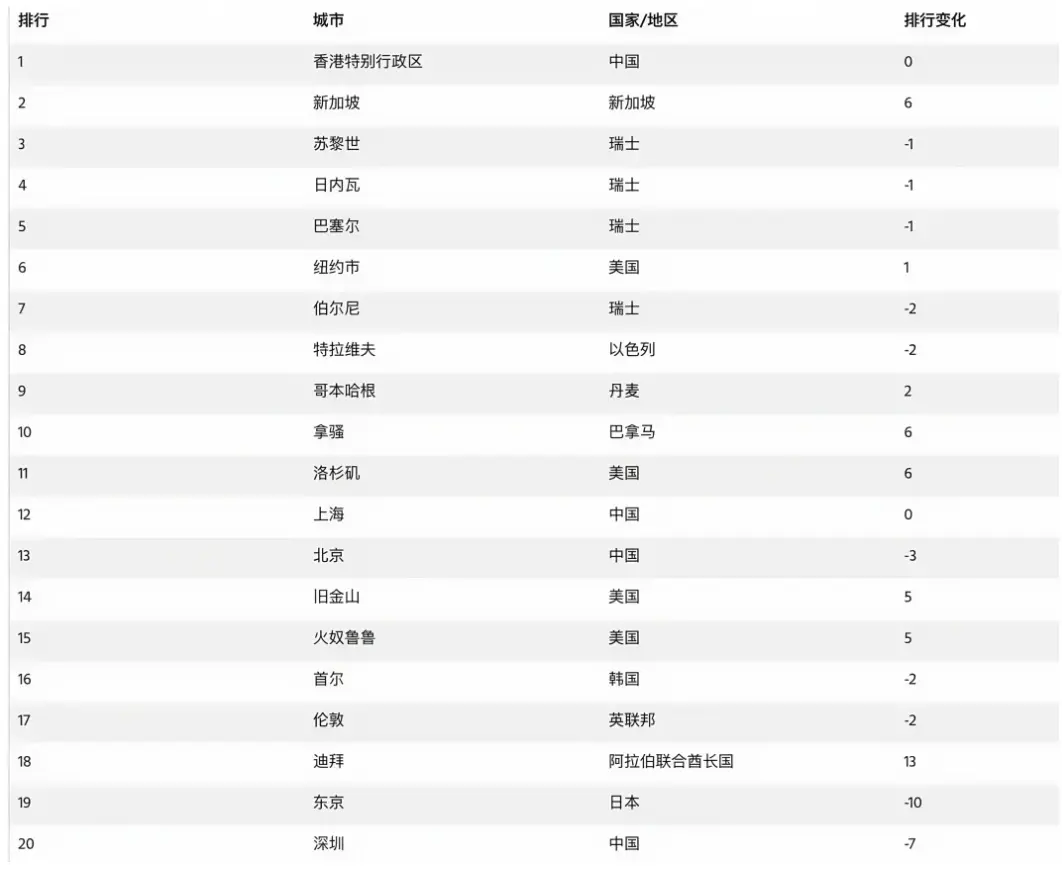 | 排行 | 城市 | 国家/地区 | 排行变化 |
|---|---|---|---|
| 1 | 香港特别行政区 | 中国 | 0 |
| 2 | 新加坡 | 新加坡 | 6 |
| 3 | 苏黎世 | 瑞士 | -1 |
| 4 | 日内瓦 | 瑞士 | -1 |
| 5 | 巴塞尔 | 瑞士 | -1 |
| 6 | 纽约市 | 美国 | 1 |
| 7 | 伯尔尼 | 瑞士 | -2 |
| 8 | 特拉维夫 | 以色列 | -2 |
| 9 | 哥本哈根 | 丹麦 | 2 |
| 10 | 拿骚 | 巴拿马 | 6 |
| 11 | 洛杉矶 | 美国 | 6 |
| 12 | 上海 | 中国 | 0 |
| 13 | 北京 | 中国 | -3 |
| 14 | 旧金山 | 美国 | 5 |
| 15 | 火奴鲁鲁 | 美国 | 5 |
| 16 | 首尔 | 韩国 | -2 |
| 17 | 伦敦 | 英联邦 | -2 |
| 18 | 迪拜 | 阿拉伯联合酋长国 | 13 |
| 19 | 东京 | 日本 | -10 |
| 20 | 深圳 | 中国 | -7 |